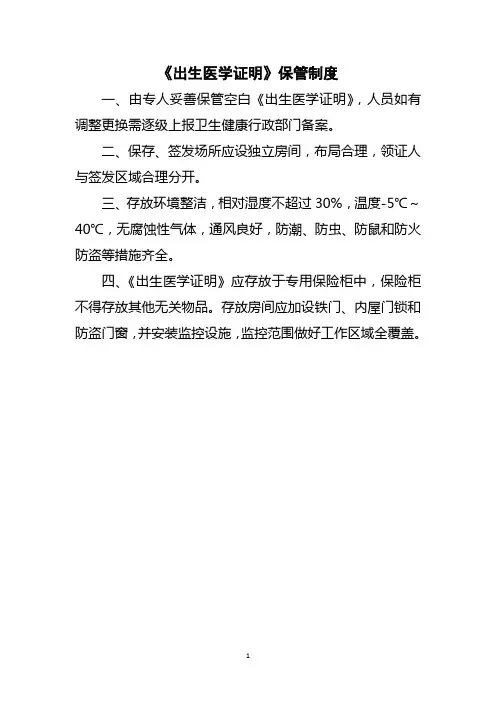 《出生医学证明》保管制度

一、由专人妥善保管空白《出生医学证明》，人员如有调整更换需逐级上报卫生健康行政部门备案。

二、保存、签发场所应设独立房间，布局合理，领证人与签发区域合理分开。

三、存放环境整洁，相对湿度不超过 30%，温度-5℃~40℃，无腐蚀性气体，通风良好，防潮、防虫、防鼠和防火防盗等措施齐全。

四、《出生医学证明》应存放于专用保险柜中，保险柜不得存放其他无关物品。存放房间应加设铁门、内屋门锁和防盗门窗，并安装监控设施，监控范围做好工作区域全覆盖。

1